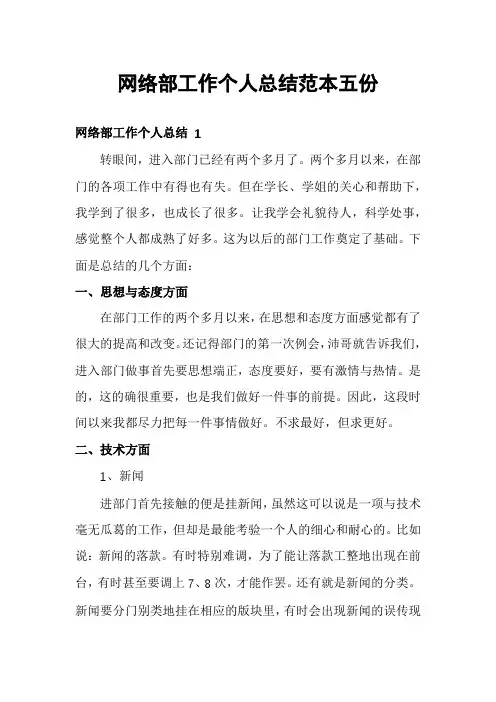 网络部工作个人总结范本五份

网络部工作个人总结 1

转眼间，进入部门已经有两个多月了。两个多月以来，在部门的各项工作中有得也有失。但在学长、学姐的关心和帮助下，我学到了很多，也成长了很多。让我学会礼貌待人，科学处事，感觉整个人都成熟了好多。这为以后的部门工作奠定了基础。下面是总结的几个方面：

一、思想与态度方面

在部门工作的两个多月以来，在思想和态度方面感觉都有了很大的提高和改变。还记得部门的第一次例会，沛哥就告诉我们，进入部门做事首先要思想端正，态度要好，要有激情与热情。是的，这的确很重要，也是我们做好一件事的前提。因此，这段时间以来我都尽力把每一件事情做好。不求最好，但求更好。

二、技术方面

1、新闻

进部门首先接触的便是挂新闻，虽然这可以说是一项与技术毫无瓜葛的工作，但却是最能考验一个人的细心和耐心的。比如说：新闻的落款。有时特别难调，为了能让落款工整地出现在前台，有时甚至要调上 7、8 次，才能作罢。还有就是新闻的分类。新闻要分门别类地挂在相应的版块里，有时会出现新闻的误传现